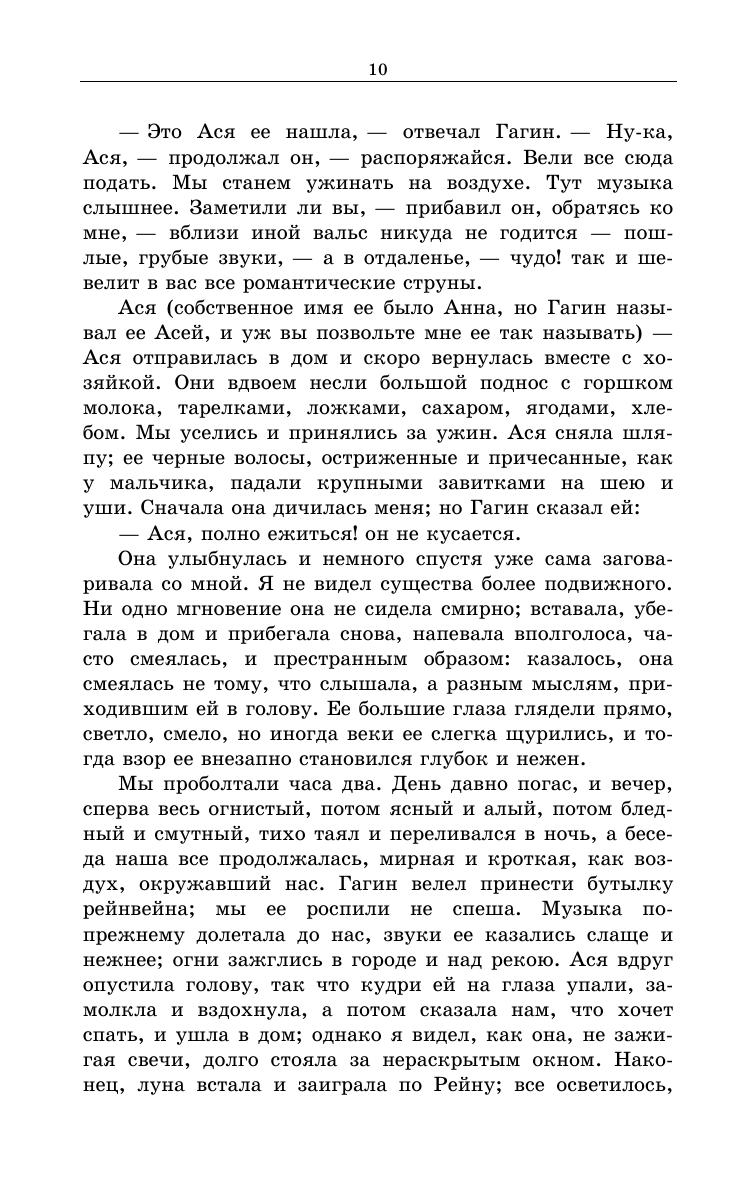 10

— Это Ася ее нашла, — отвечал Гагин. — Ну-ка, Ася, — продолжал он, — распоряжайся. Вели все сюда подать. Мы станем ужинать на воздухе. Тут музыка слышнее. Заметили ли вы, — прибавил он, обратясь ко мне, — вблизи иной вальс никуда не годится — пошлые, грубые звуки, — а в отдаленье, — чудо! так и шевелит в вас все романтические струны.

Ася (собственное имя ее было Анна, но Гагин называл ее Асей, и уж вы позвольте мне ее так называть) — Ася отправилась в дом и скоро вернулась вместе с хозяйкой. Они вдвоем несли большой поднос с горшком молока, тарелками, ложками, сахаром, ягодами, хлебом. Мы уселись и принялись за ужин. Ася сняла шляпу; ее черные волосы, остриженные и причесанные, как у мальчика, падали крупными завитками на шею и уши. Сначала она дичилась меня; но Гагин сказал ей:

— Ася, полно ежиться! он не кусается.

Она улыбнулась и немного спустя уже сама заговаривала со мной. Я не видел существа более подвижного. Ни одно мгновение она не сидела смирно; вставала, убегала в дом и прибегала снова, напевала вполголоса, часто смеялась, и престранным образом: казалось, она смеялась не тому, что слышала, а разным мыслям, приходившим ей в голову. Ее большие глаза глядели прямо, светло, смело, но иногда веки ее слегка щурились, и тогда взор ее внезапно становился глубок и нежен.

Мы проболтали часа два. День давно погас, и вечер, сперва весь огнистый, потом ясный и алый, потом бледный и смутный, тихо таял и переливался в ночь, а беседа наша все продолжалась, мирная и кроткая, как воздух, окружавший нас. Гагин велел принести бутылку рейнвейна; мы ее роспили не спеша. Музыка попрежнему долетала до нас, звуки ее казались слаще и нежнее; огни зажглись в городе и над рекою. Ася вдруг опустила голову, так что кудри ей на глаза упали, замолкла и вздохнула, а потом сказала нам, что хочет спать, и ушла в дом; однако я видел, как она, не зажигая свечи, долго стояла за нераскрытым окном. Наконец, луна встала и заиграла по Рейну; все осветилось,